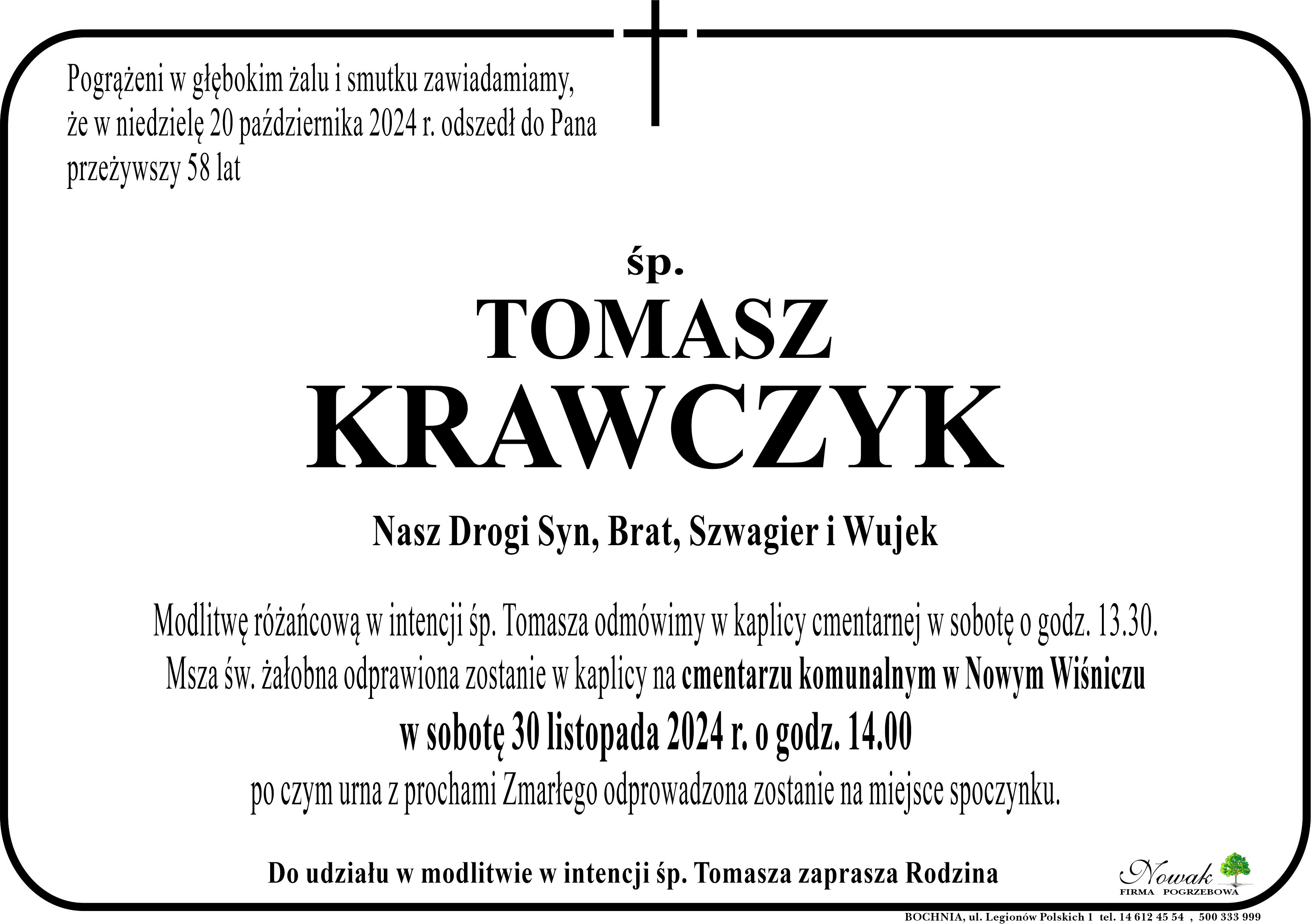 Pogrążeni w głębokim żalu i smutku zawiadamiamy,
że w niedzielę 20 października 2024 r. odszedł do Pana
przeżywszy 58 lat

śp.
TOMASZ
KRAWCZYK

Nasz Drogi Syn, Brat, Szwagier i Wujek

Modlitwę różańcową w intencji śp. Tomasza odmówimy w kaplicy cmentarnej w sobotę o godz. 13.30.
Msza św. żałobna odprawiona zostanie w kaplicy na cmentarzu komunalnym w Nowym Wiśniczu
w sobotę 30 listopada 2024 r. o godz. 14.00
po czym urna z prochami Zmarłego odprowadzona zostanie na miejsce spoczynku.

Do udziału w modlitwie w intencji śp. Tomasza zaprasza Rodzina

Nowak
FIRMA POGRZEBOWA

BOCHNIA, ul. Legionów Polskich 1 tel. 14 612 45 54 , 500 333 999